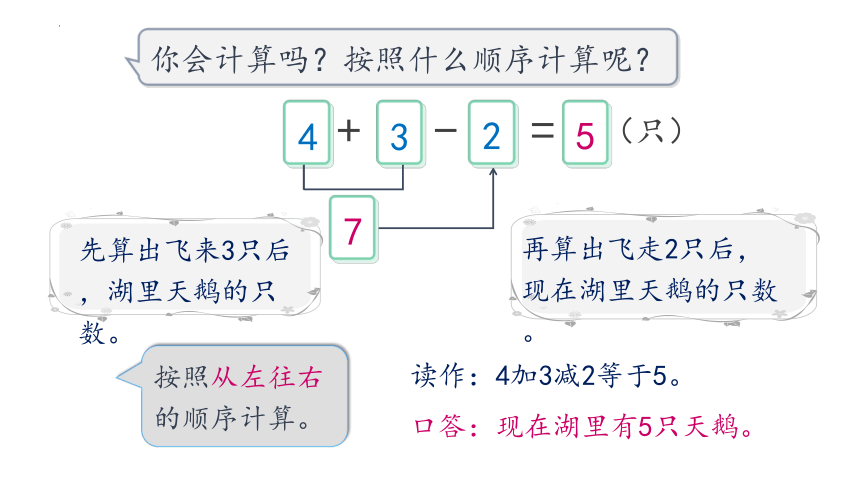 你会计算吗？按照什么顺序计算呢？

$4 + 3 - 2 = 5$（只）

7

先算出飞来3只后，湖里天鹅的只数。

再算出飞走2只后，现在湖里天鹅的只数。

按照从左往右的顺序计算。

读作：4加3减2等于5。

口答：现在湖里有5只天鹅。